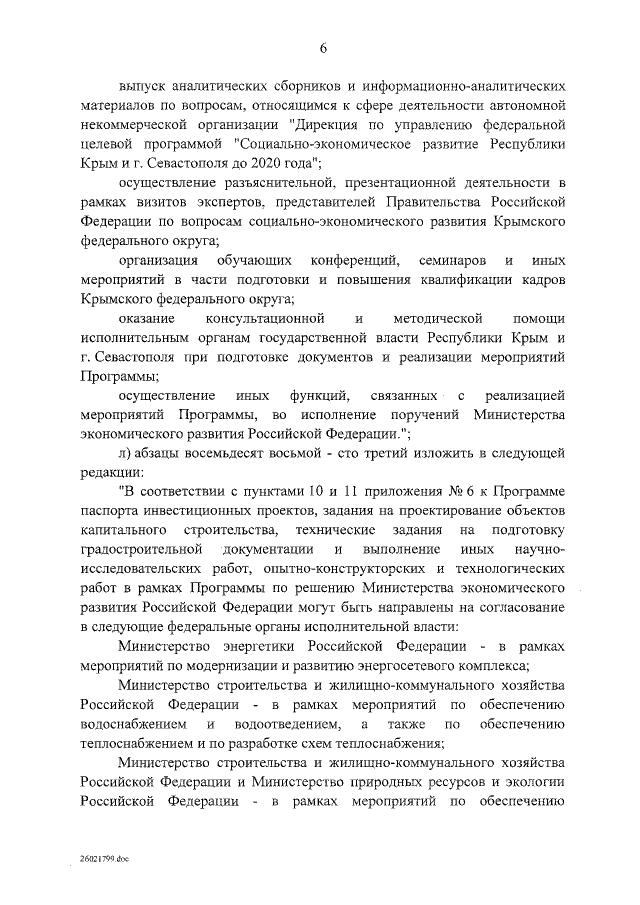 6

выпуск аналитических сборников и информационно-аналитических материалов по вопросам, относящимся к сфере деятельности автономной некоммерческой организации "Дирекция по управлению федеральной целевой программой "Социально-экономическое развитие Республики Крым и г. Севастополя до 2020 года";

осуществление разъяснительной, презентационной деятельности в рамках визитов экспертов, представителей Правительства Российской Федерации по вопросам социально-экономического развития Крымского федерального округа;

организация обучающих конференций, семинаров и иных мероприятий в части подготовки и повышения квалификации кадров Крымского федерального округа;

оказание консультационной и методической помощи исполнительным органам государственной власти Республики Крым и г. Севастополя при подготовке документов и реализации мероприятий Программы;

осуществление иных функций, связанных с реализацией мероприятий Программы, во исполнение поручений Министерства экономического развития Российской Федерации.";

л) абзацы восемьдесят восьмой - сто третий изложить в следующей редакции:

"В соответствии с пунктами 10 и 11 приложения № 6 к Программе паспорта инвестиционных проектов, задания на проектирование объектов капитального строительства, технические задания на подготовку градостроительной документации и выполнение иных научно-исследовательских работ, опытно-конструкторских и технологических работ в рамках Программы по решению Министерства экономического развития Российской Федерации могут быть направлены на согласование в следующие федеральные органы исполнительной власти:

Министерство энергетики Российской Федерации - в рамках мероприятий по модернизации и развитию энергосетевого комплекса;

Министерство строительства и жилищно-коммунального хозяйства Российской Федерации - в рамках мероприятий по обеспечению водоснабжением и водоотведением, а также по обеспечению теплоснабжением и по разработке схем теплоснабжения;

Министерство строительства и жилищно-коммунального хозяйства Российской Федерации и Министерство природных ресурсов и экологии Российской Федерации - в рамках мероприятий по обеспечению

26021799.doc